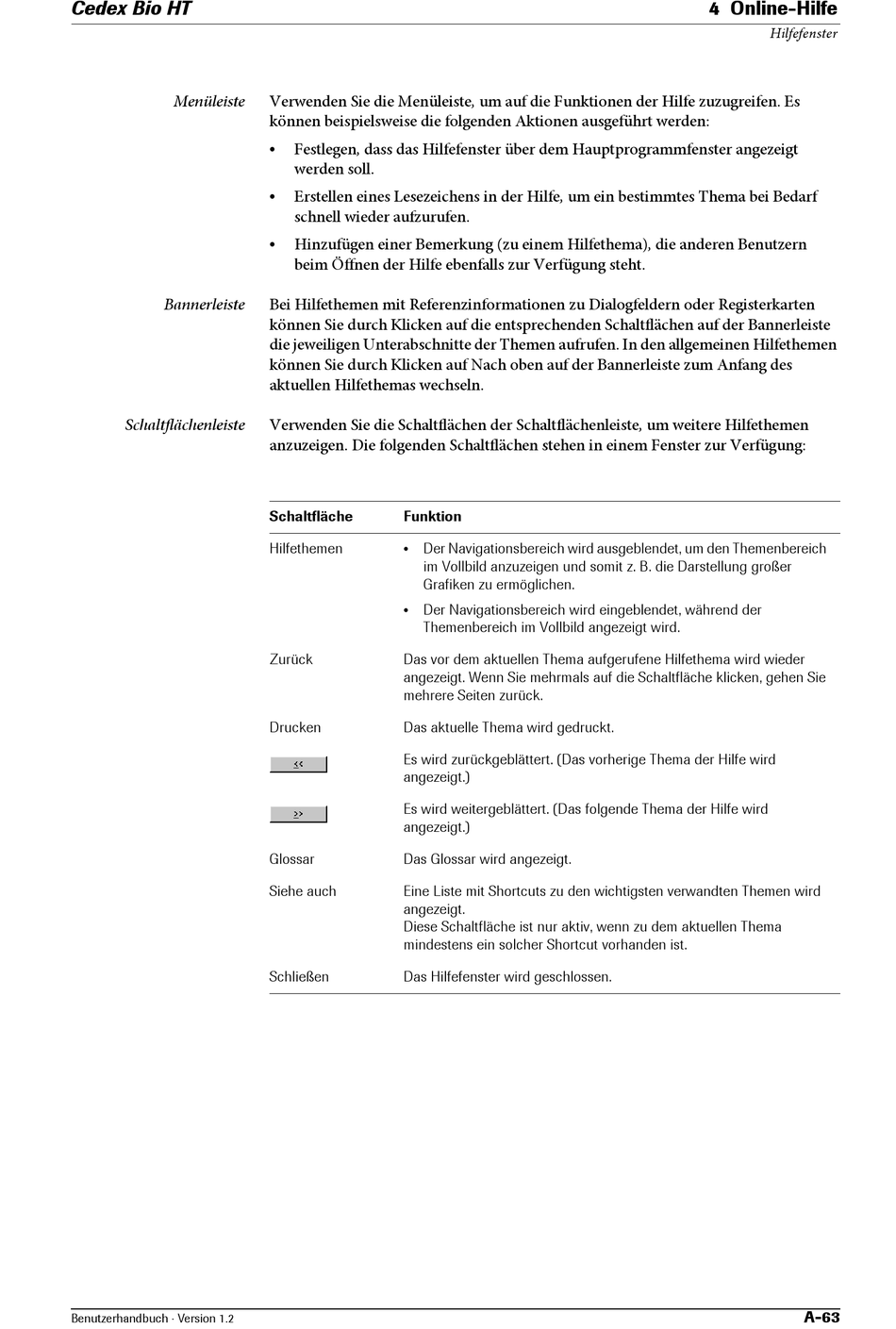 Cedex Bio HT

4 Online-Hilfe
Hilfefenster

Menüleiste

Verwenden Sie die Menüleiste, um auf die Funktionen der Hilfe zuzugreifen. Es können beispielsweise die folgenden Aktionen ausgeführt werden:

• Festlegen, dass das Hilfefenster über dem Hauptprogrammfenster angezeigt werden soll.
• Erstellen eines Lesezeichens in der Hilfe, um ein bestimmtes Thema bei Bedarf schnell wieder aufzurufen.
• Hinzufügen einer Bemerkung (zu einem Hilfethema), die anderen Benutzern beim Öffnen der Hilfe ebenfalls zur Verfügung steht.

Bannerleiste

Bei Hilfethemen mit Referenzinformationen zu Dialogfeldern oder Registerkarten können Sie durch Klicken auf die entsprechenden Schaltflächen auf der Bannerleiste die jeweiligen Unterabschnitte der Themen aufrufen. In den allgemeinen Hilfethemen können Sie durch Klicken auf Nach oben auf der Bannerleiste zum Anfang des aktuellen Hilfethemas wechseln.

Schaltflächenleiste

Verwenden Sie die Schaltflächen der Schaltflächenleiste, um weitere Hilfethemen anzuzeigen. Die folgenden Schaltflächen stehen in einem Fenster zur Verfügung:

| Schaltfläche | Funktion |
|---|---|
| Hilfethemen | • Der Navigationsbereich wird ausgeblendet, um den Themenbereich im Vollbild anzuzeigen und somit z. B. die Darstellung großer Grafiken zu ermöglichen. • Der Navigationsbereich wird eingeblendet, während der Themenbereich im Vollbild angezeigt wird. |
| Zurück | Das vor dem aktuellen Thema aufgerufene Hilfethema wird wieder angezeigt. Wenn Sie mehrmals auf die Schaltfläche klicken, gehen Sie mehrere Seiten zurück. |
| Drucken | Das aktuelle Thema wird gedruckt. |
| << | Es wird zurückgeblättert. (Das vorherige Thema der Hilfe wird angezeigt.) |
| >> | Es wird weitergeblättert. (Das folgende Thema der Hilfe wird angezeigt.) |
| Glossar | Das Glossar wird angezeigt. |
| Siehe auch | Eine Liste mit Shortcuts zu den wichtigsten verwandten Themen wird angezeigt. Diese Schaltfläche ist nur aktiv, wenn zu dem aktuellen Thema mindestens ein solcher Shortcut vorhanden ist. |
| Schließen | Das Hilfefenster wird geschlossen. |

Benutzerhandbuch · Version 1.2

A-63